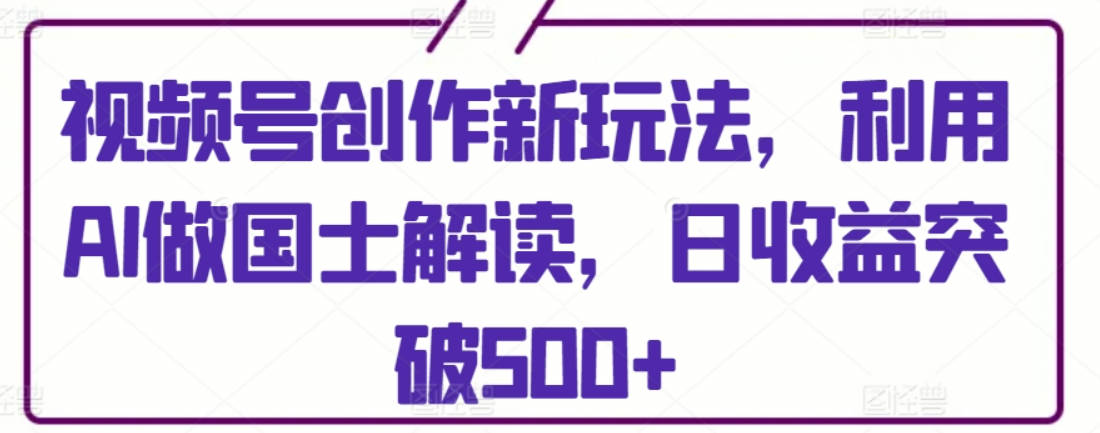 视频号创作新玩法，利用AI做国士解读，日收益突破500+